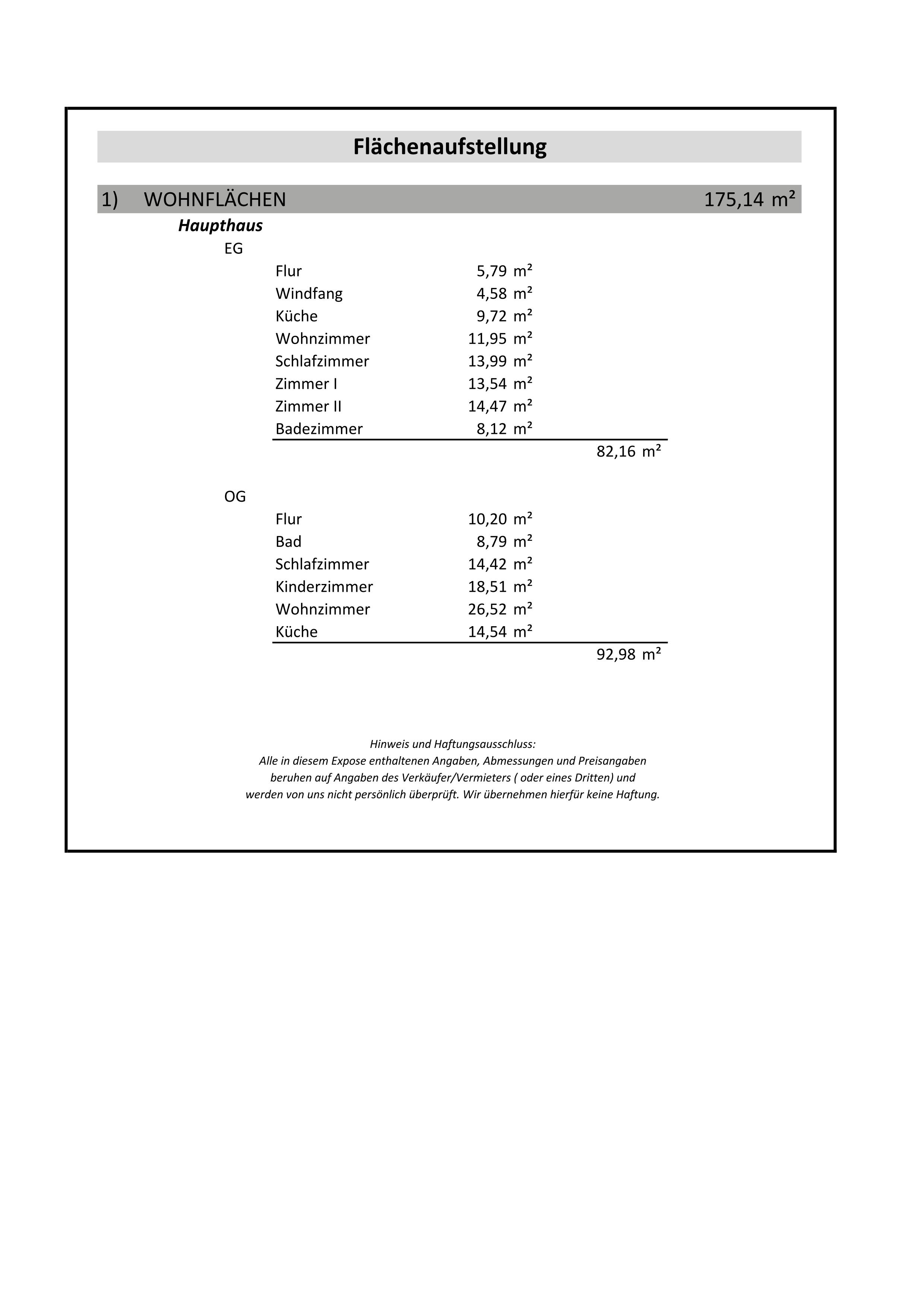 Flächenaufstellung

1) WOHNFLÄCHEN 175,14 m²

Haupthaus

EG

| | | |
|---|---|---|
| Flur | 5,79 m² | |
| Windfang | 4,58 m² | |
| Küche | 9,72 m² | |
| Wohnzimmer | 11,95 m² | |
| Schlafzimmer | 13,99 m² | |
| Zimmer I | 13,54 m² | |
| Zimmer II | 14,47 m² | |
| Badezimmer | 8,12 m² | |
| | | 82,16 m² |

OG

| | | |
|---|---|---|
| Flur | 10,20 m² | |
| Bad | 8,79 m² | |
| Schlafzimmer | 14,42 m² | |
| Kinderzimmer | 18,51 m² | |
| Wohnzimmer | 26,52 m² | |
| Küche | 14,54 m² | |
| | | 92,98 m² |

Hinweis und Haftungsausschluss:
Alle in diesem Expose enthaltenen Angaben, Abmessungen und Preisangaben beruhen auf Angaben des Verkäufer/Vermieters ( oder eines Dritten) und werden von uns nicht persönlich überprüft. Wir übernehmen hierfür keine Haftung.